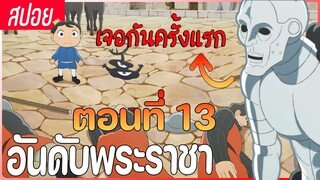 สปอย

เจอกันครั้งแรก

ตอนที่ 13

อันดับพระราชา